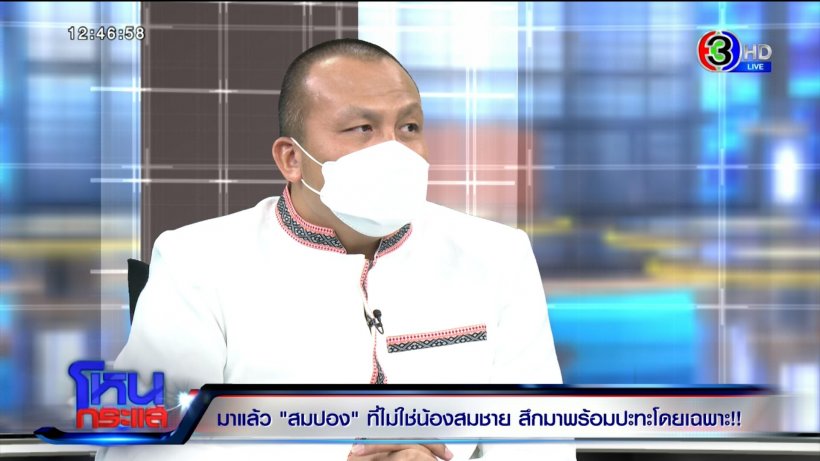 12:46:58

3 HD LIVE

โหนกระแส

มาแล้ว "สมปอง" ที่ไม่ใช่น้องสมชาย สึกมาพร้อมปะทะโดยเฉพาะ!!